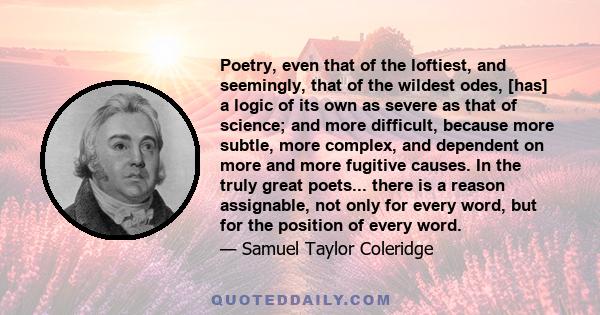 Poetry, even that of the loftiest, and seemingly, that of the wildest odes, [has] a logic of its own as severe as that of science; and more difficult, because more subtle, more complex, and dependent on more and more fugitive causes. In the truly great poets... there is a reason assignable, not only for every word, but for the position of every word.

— Samuel Taylor Coleridge

QUOTEDDAILY.COM